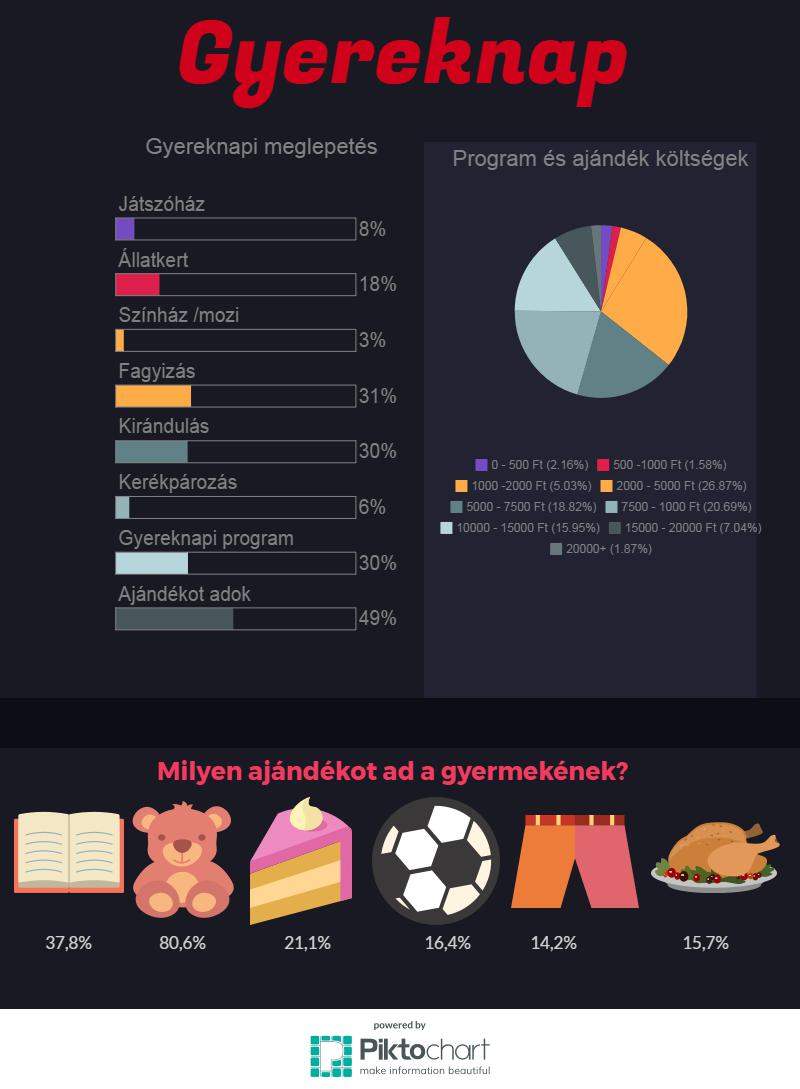 Gyereknap

Gyereknapi meglepetés

Játszóház
8%
Állatkert
18%
Színház /mozi
3%
Fagyizás
31%
Kirándulás
30%
Kerékpározás
6%
Gyereknapi program
30%
Ajándékot adok
49%

Program és ajándék költségek

0 - 500 Ft (2.16%)
500 -1000 Ft (1.58%)
1000 -2000 Ft (5.03%)
2000 - 5000 Ft (26.87%)
5000 - 7500 Ft (18.82%)
7500 - 1000 Ft (20.69%)
10000 - 15000 Ft (15.95%)
15000 - 20000 Ft (7.04%)
20000+ (1.87%)

Milyen ajándékot ad a gyermekének?

37,8%
80,6%
21,1%
16,4%
14,2%
15,7%

powered by
Piktochart
make information beautiful